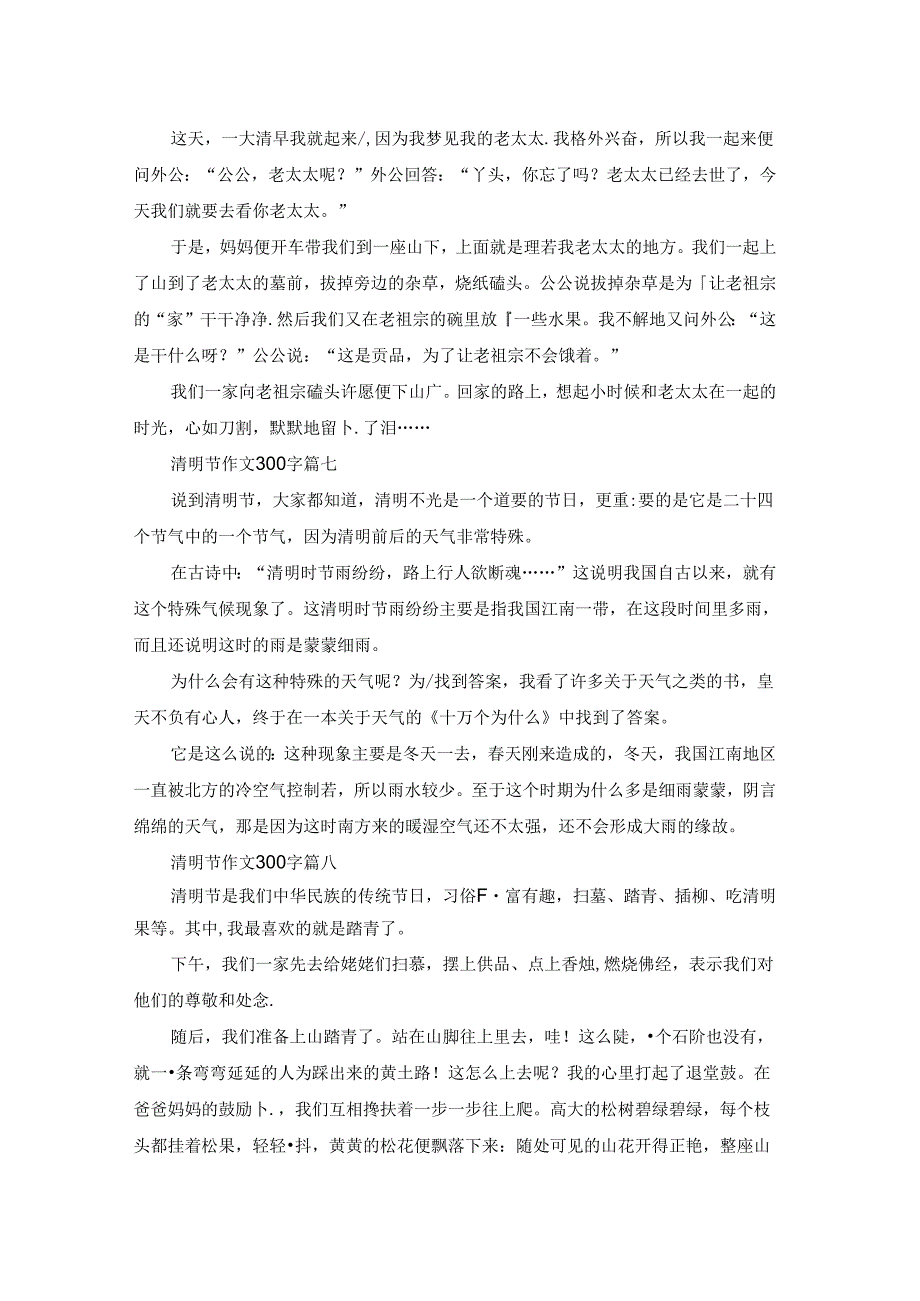 这天，一大清早我就起来/,因为我梦见我的老太太.我格外兴奋，所以我一起来便问外公：“公公，老太太呢？”外公回答：“丫头，你忘了吗？老太太已经去世了，今天我们就要去看你老太太。”

于是，妈妈便开车带我们到一座山下，上面就是理若我老太太的地方。我们一起上了山到了老太太的墓前，拔掉旁边的杂草，烧纸磕头。公公说拔掉杂草是为「让老祖宗的“家”干干净净.然后我们又在老祖宗的碗里放『一些水果。我不解地又问外公:“这是干什么呀？”公公说：“这是贡品，为了让老祖宗不会饿着。”

我们一家向老祖宗磕头许愿便下山广。回家的路上，想起小时候和老太太在一起的时光，心如刀割，默默地留卜.了泪……

清明节作文300字篇七

说到清明节，大家都知道，清明不光是一个道要的节日，更重:要的是它是二十四个节气中的一个节气，因为清明前后的天气非常特殊。

在古诗中:“清明时节雨纷纷，路上行人欲断魂……”这说明我国自古以来，就有这个特殊气候现象了。这清明时节雨纷纷主要是指我国江南一带，在这段时间里多雨，而且还说明这时的雨是蒙蒙细雨。

为什么会有这种特殊的天气呢？为/找到答案，我看了许多关于天气之类的书，皇天不负有心人，终于在一本关于天气的《十万个为什么》中找到了答案。

它是这么说的:这种现象主要是冬天一去，春天刚来造成的，冬天，我国江南地区一直被北方的冷空气控制若，所以雨水较少。至于这个时期为什么多是细雨蒙蒙，阴言绵绵的天气，那是因为这时南方来的暖湿空气还不太强，还不会形成大雨的缘故。

清明节作文300字篇八

清明节是我们中华民族的传统节日，习俗F•富有趣，扫墓、踏青、插柳、吃清明果等。其中,我最喜欢的就是踏青了。

下午，我们一家先去给姥姥们扫慕，摆上供品、点上香烛,燃烧佛经，表示我们对他们的尊敬和处念.

随后，我们准备上山踏青了。站在山脚往上里去，哇！这么陡，•个石阶也没有，就一•条弯弯延延的人为踩出来的黄土路！这怎么上去呢？我的心里打起了退堂鼓。在爸爸妈妈的鼓励卜.，我们互相搀扶着一步一步往上爬。高大的松树碧绿碧绿，每个枝头都挂着松果，轻轻•抖，黄黄的松花便飘落下来：随处可见的山花开得正艳，整座山